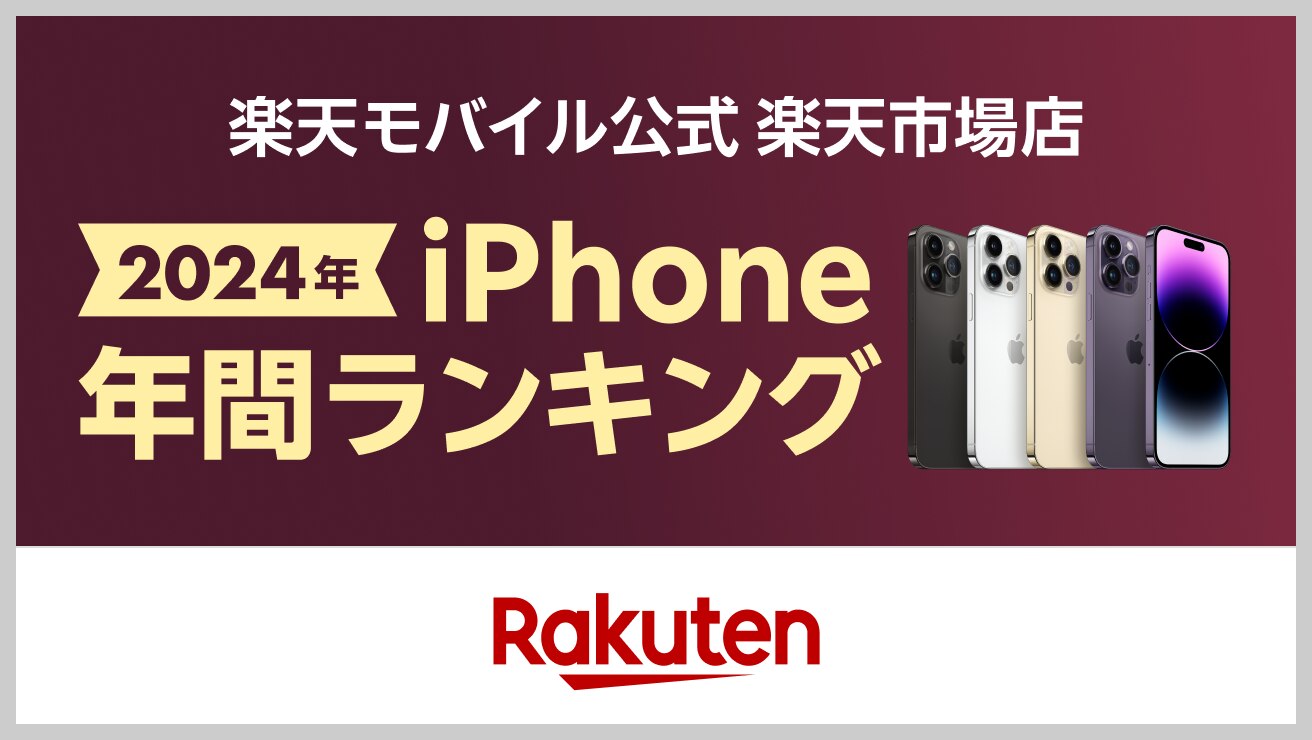 楽天モバイル公式 楽天市場店

2024年 iPhone
年間ランキング

Rakuten